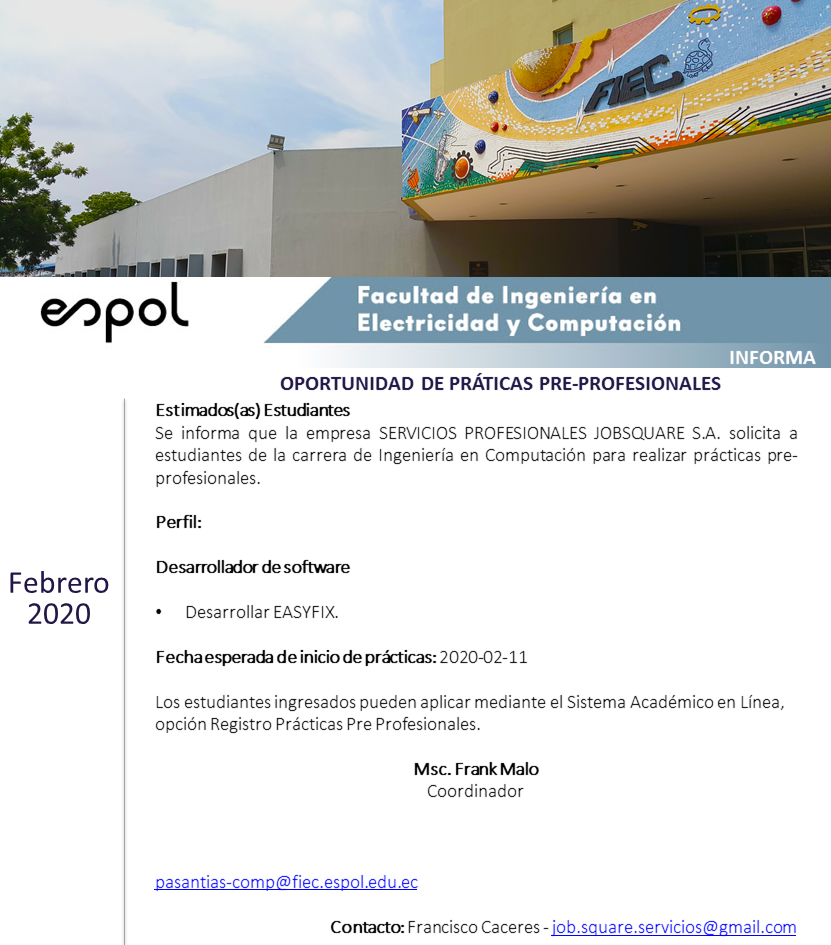 FIEC

espol

Facultad de Ingeniería en Electricidad y Computación

INFORMA

OPORTUNIDAD DE PRÁTICAS PRE-PROFESIONALES

Febrero 2020

Estimados(as) Estudiantes
Se informa que la empresa SERVICIOS PROFESIONALES JOBSQUARE S.A. solicita a estudiantes de la carrera de Ingeniería en Computación para realizar prácticas pre-profesionales.

Perfil:

Desarrollador de software

• Desarrollar EASYFIX.

Fecha esperada de inicio de prácticas: 2020-02-11

Los estudiantes ingresados pueden aplicar mediante el Sistema Académico en Línea, opción Registro Prácticas Pre Profesionales.

Msc. Frank Malo
Coordinador

pasantias-comp@fiec.espol.edu.ec

Contacto: Francisco Caceres - job.square.servicios@gmail.com